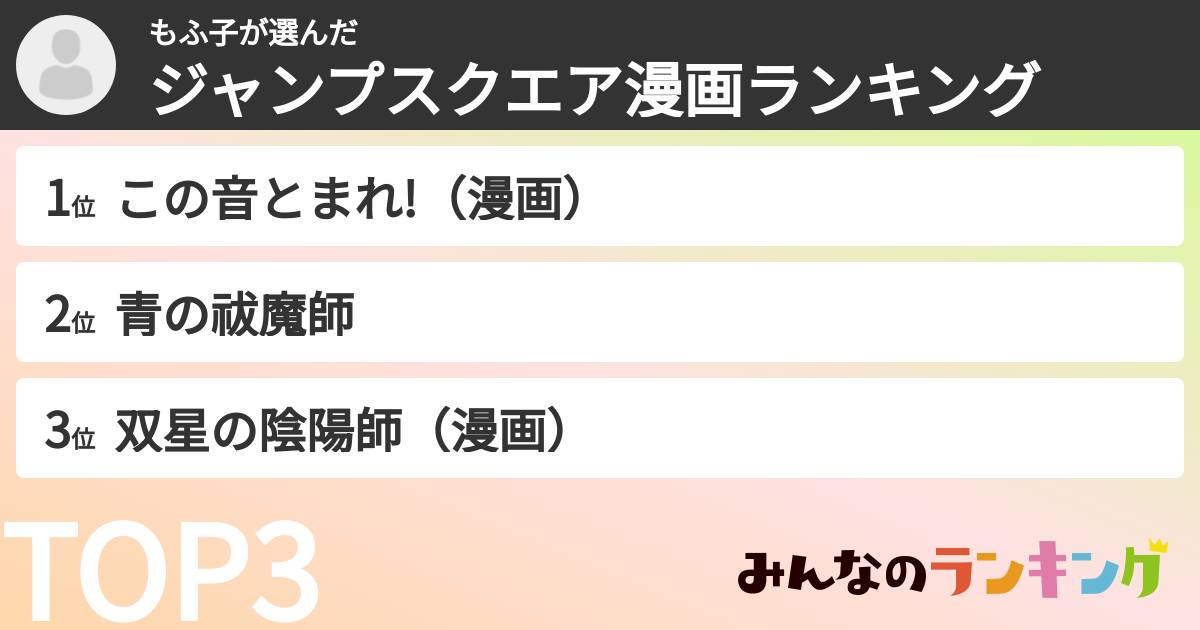 もふ子が選んだ
ジャンプスクエア漫画ランキング

1位 この音とまれ!（漫画）

2位 青の祓魔師

3位 双星の陰陽師（漫画）

TOP3

みんなのランキング